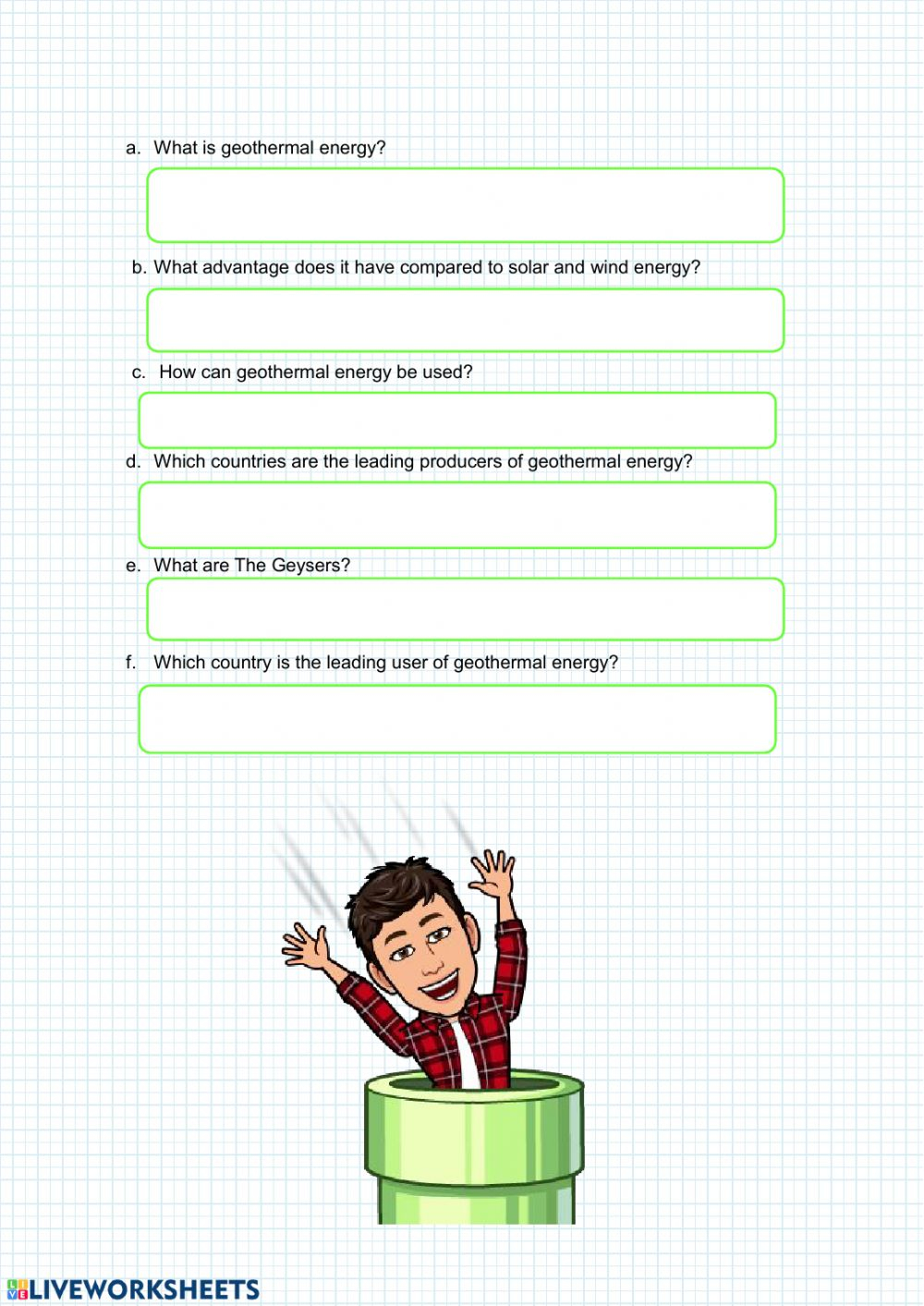 a. What is geothermal energy?

b. What advantage does it have compared to solar and wind energy?

c. How can geothermal energy be used?

d. Which countries are the leading producers of geothermal energy?

e. What are The Geysers?

f. Which country is the leading user of geothermal energy?

LIVEWORKSHEETS